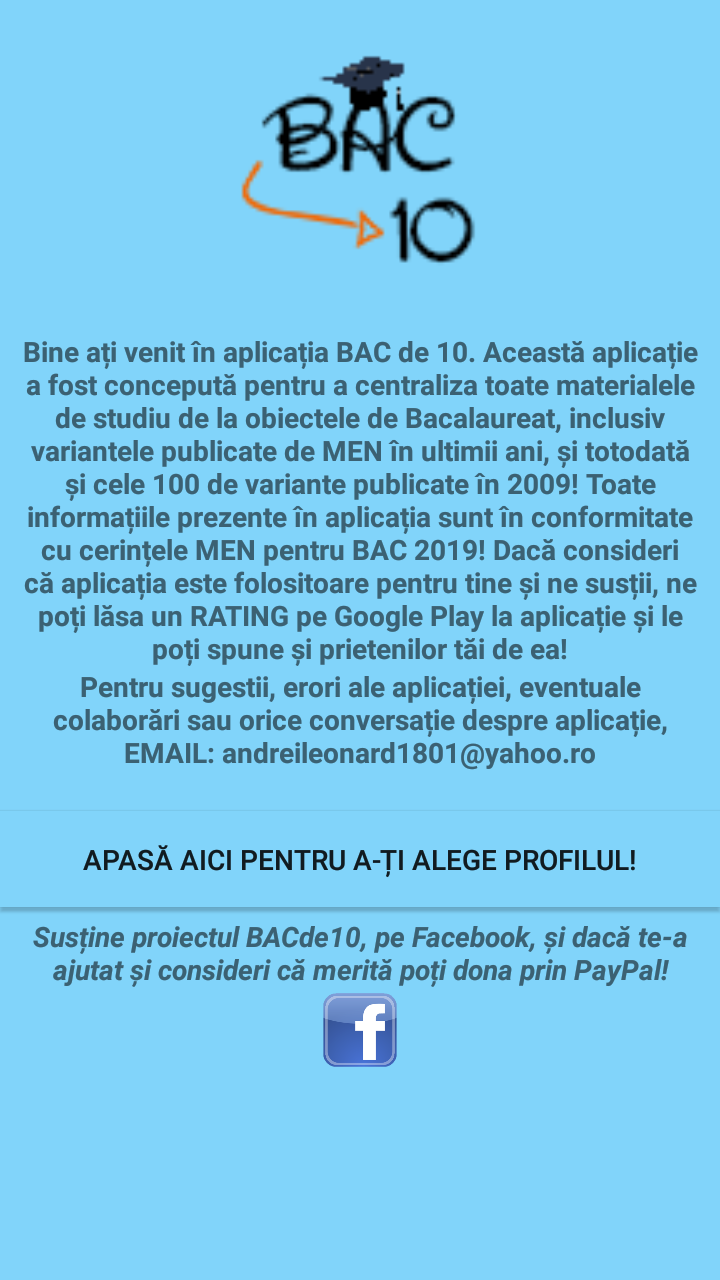 BAC
10

Bine ați venit în aplicația BAC de 10. Această aplicație a fost concepută pentru a centraliza toate materialele de studiu de la obiectele de Bacalaureat, inclusiv variantele publicate de MEN în ultimii ani, și totodată și cele 100 de variante publicate în 2009! Toate informațiile prezente în aplicația sunt în conformitate cu cerințele MEN pentru BAC 2019! Dacă consideri că aplicația este folositoare pentru tine și ne susții, ne poți lăsa un RATING pe Google Play la aplicație și le poți spune și prietenilor tăi de ea!
Pentru sugestii, erori ale aplicației, eventuale colaborări sau orice conversație despre aplicație, EMAIL: andreileonard1801@yahoo.ro

APASĂ AICI PENTRU A-ȚI ALEGE PROFILUL!

Susține proiectul BACde10, pe Facebook, și dacă te-a ajutat și consideri că merită poți dona prin PayPal!

f